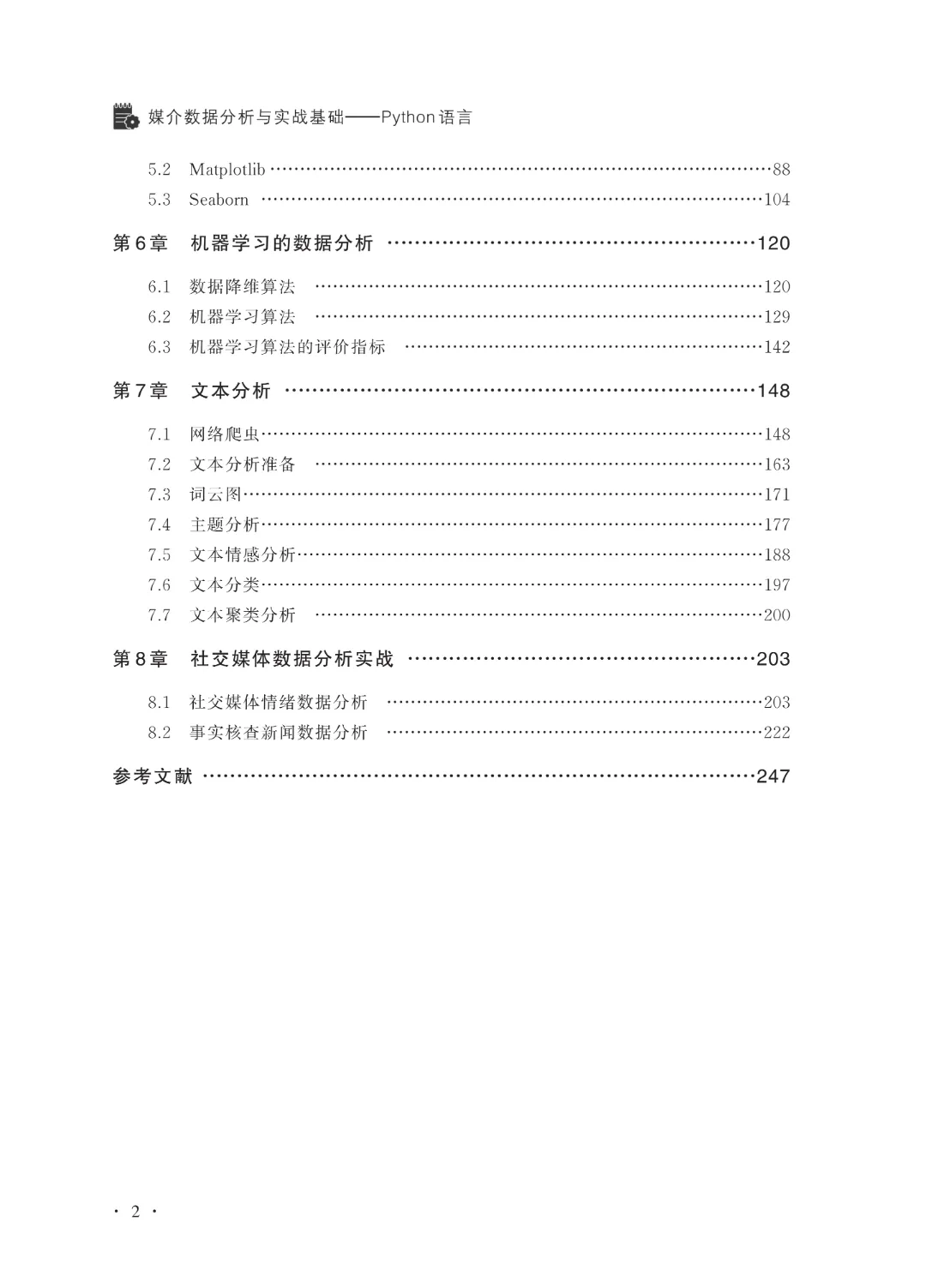 媒介数据分析与实战基础——Python语言

5.2 Matplotlib ……88
5.3 Seaborn ……104

第6章 机器学习的数据分析 ……120

6.1 数据降维算法 ……120
6.2 机器学习算法 ……129
6.3 机器学习算法的评价指标 ……142

第7章 文本分析 ……148

7.1 网络爬虫……148
7.2 文本分析准备 ……163
7.3 词云图……171
7.4 主题分析……177
7.5 文本情感分析……188
7.6 文本分类……197
7.7 文本聚类分析 ……200

第8章 社交媒体数据分析实战 ……203

8.1 社交媒体情绪数据分析 ……203
8.2 事实核查新闻数据分析 ……222

参考文献 ……247

· 2 ·